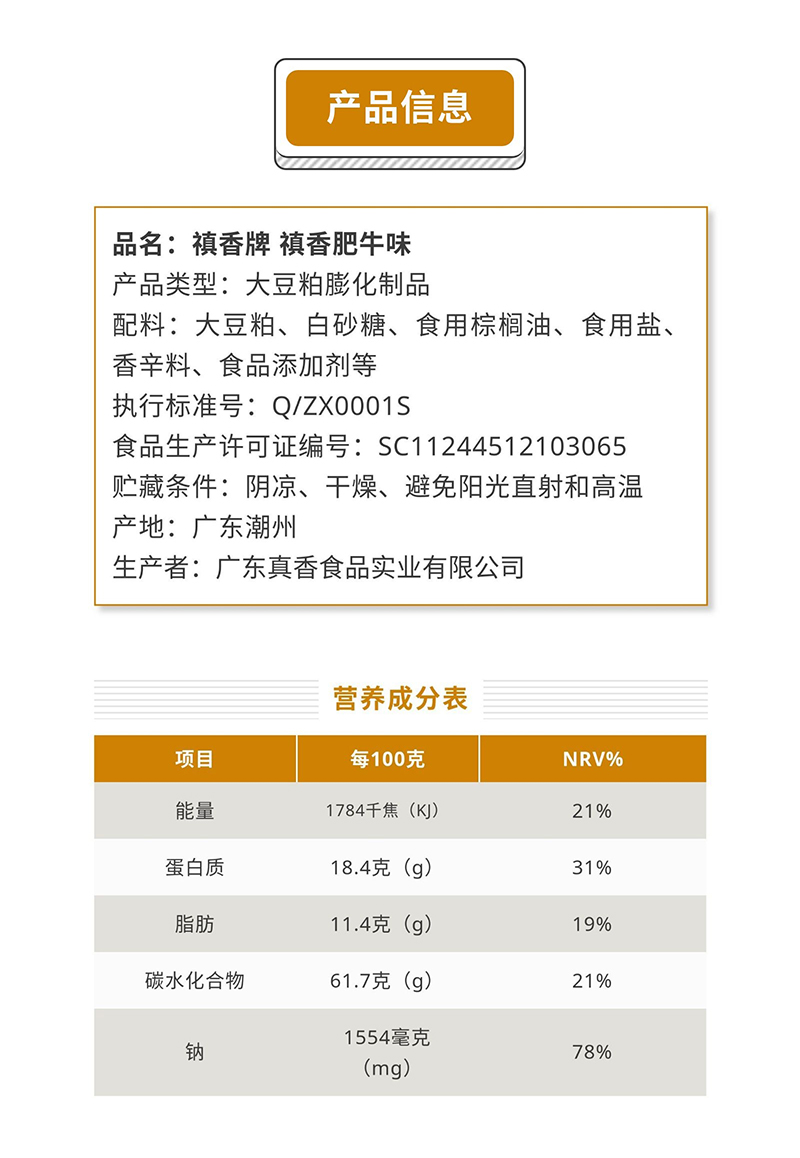 产品信息

品名：禛香牌 禛香肥牛味
产品类型：大豆粕膨化制品
配料：大豆粕、白砂糖、食用棕榈油、食用盐、香辛料、食品添加剂等
执行标准号：Q/ZX0001S
食品生产许可证编号：SC11244512103065
贮藏条件：阴凉、干燥、避免阳光直射和高温
产地：广东潮州
生产者：广东真香食品实业有限公司

营养成分表

| 项目 | 每100克 | NRV% |
|---|---|---|
| 能量 | 1784千焦（KJ） | 21% |
| 蛋白质 | 18.4克（g） | 31% |
| 脂肪 | 11.4克（g） | 19% |
| 碳水化合物 | 61.7克（g） | 21% |
| 钠 | 1554毫克（mg） | 78% |